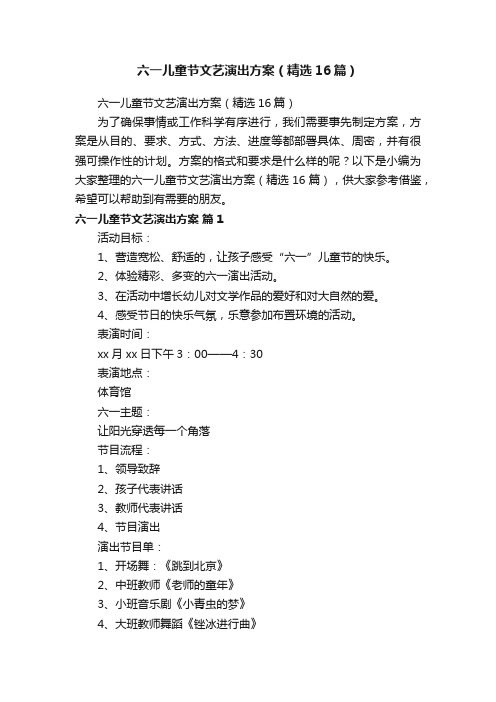 六一儿童节文艺演出方案（精选16篇）

六一儿童节文艺演出方案（精选16篇）

为了确保事情或工作科学有序进行，我们需要事先制定方案，方案是从目的、要求、方式、方法、进度等都部署具体、周密，并有很强可操作性的计划。方案的格式和要求是什么样的呢？以下是小编为大家整理的六一儿童节文艺演出方案（精选16篇），供大家参考借鉴，希望可以帮助到有需要的朋友。

六一儿童节文艺演出方案 篇1

活动目标：

1、营造宽松、舒适的，让孩子感受“六一”儿童节的快乐。

2、体验精彩、多变的六一演出活动。

3、在活动中增长幼儿对文学作品的爱好和对大自然的爱。

4、感受节日的快乐气氛，乐意参加布置环境的活动。

表演时间：

xx月xx日下午3：00——4：30

表演地点：

体育馆

六一主题：

让阳光穿透每一个角落

节目流程：

1、领导致辞

2、孩子代表讲话

3、教师代表讲话

4、节目演出

演出节目单：

1、开场舞：《跳到北京》

2、中班教师《老师的童年》

3、小班音乐剧《小青虫的梦》

4、大班教师舞蹈《锉冰进行曲》